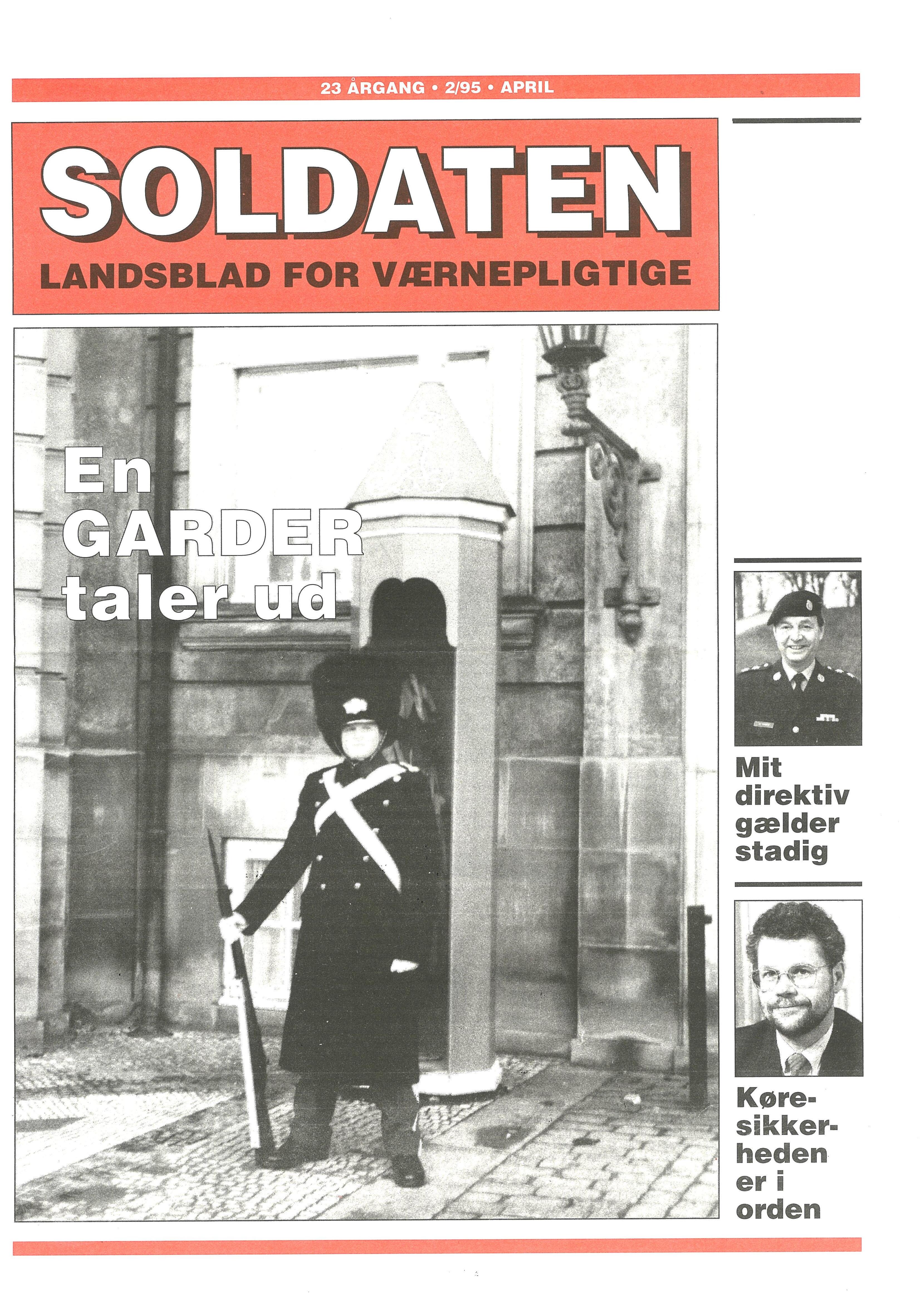 23 ÅRGANG • 2/95 • APRIL

SOLDATEN

LANDSBLAD FOR VÆRNEPLIGTIGE

En GARDER taler ud

Mit direktiv gælder stadig

Køresikkerheden er i orden